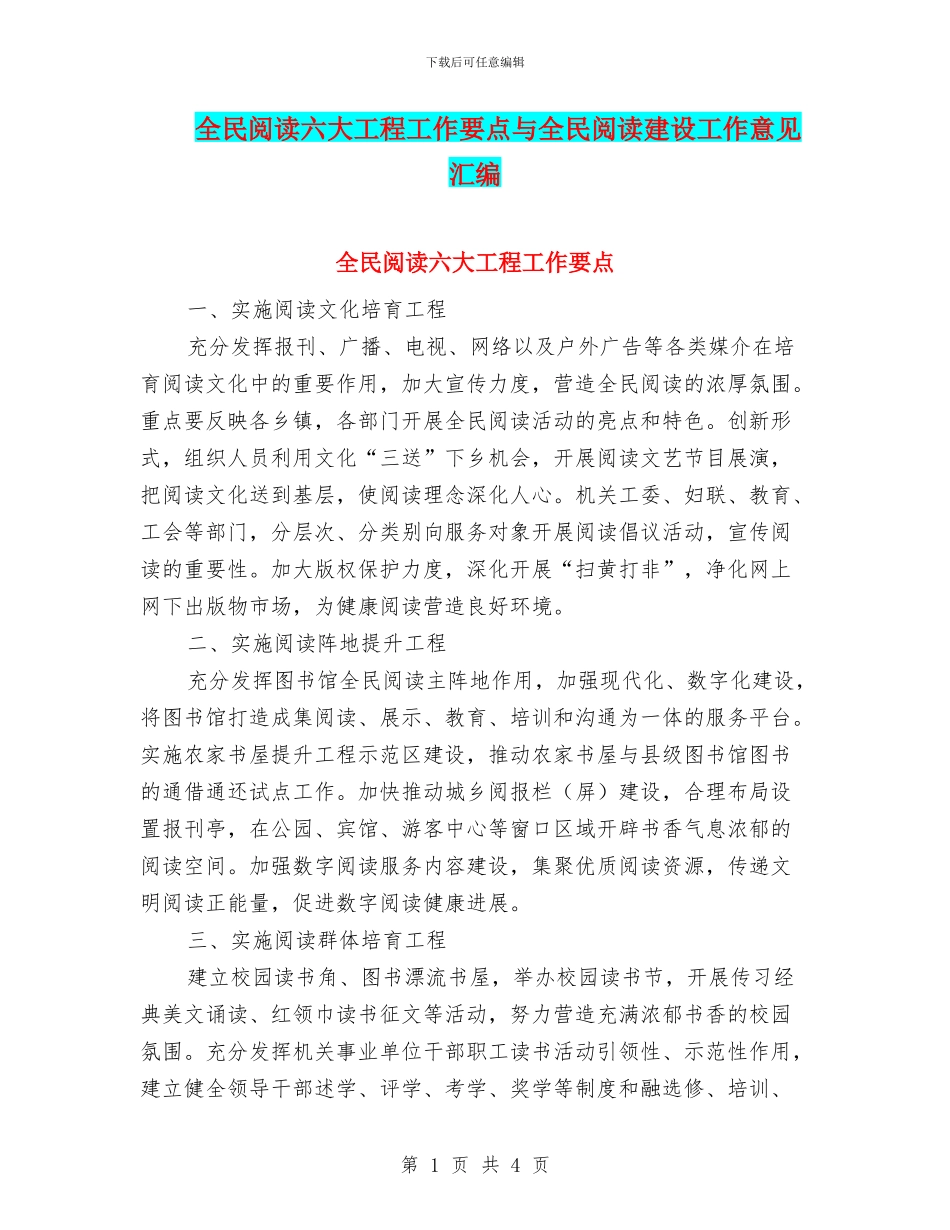 下载后可任意编辑

全民阅读六大工程工作要点与全民阅读建设工作意见汇编

全民阅读六大工程工作要点

一、实施阅读文化培育工程

充分发挥报刊、广播、电视、网络以及户外广告等各类媒介在培育阅读文化中的重要作用，加大宣传力度，营造全民阅读的浓厚氛围。重点要反映各乡镇，各部门开展全民阅读活动的亮点和特色。创新形式，组织人员利用文化“三送”下乡机会，开展阅读文艺节目展演，把阅读文化送到基层，使阅读理念深化人心。机关工委、妇联、教育、工会等部门，分层次、分类别向服务对象开展阅读倡议活动，宣传阅读的重要性。加大版权保护力度，深化开展“扫黄打非”，净化网上网下出版物市场，为健康阅读营造良好环境。

二、实施阅读阵地提升工程

充分发挥图书馆全民阅读主阵地作用，加强现代化、数字化建设，将图书馆打造成集阅读、展示、教育、培训和沟通为一体的服务平台。实施农家书屋提升工程示范区建设，推动农家书屋与县级图书馆图书的通借通还试点工作。加快推动城乡阅报栏（屏）建设，合理布局设置报刊亭，在公园、宾馆、游客中心等窗口区域开辟书香气息浓郁的阅读空间。加强数字阅读服务内容建设，集聚优质阅读资源，传递文明阅读正能量，促进数字阅读健康进展。

三、实施阅读群体培育工程

建立校园读书角、图书漂流书屋，举办校园读书节，开展传习经典美文诵读、红领巾读书征文等活动，努力营造充满浓郁书香的校园氛围。充分发挥机关事业单位干部职工读书活动引领性、示范性作用，建立健全领导干部述学、评学、考学、奖学等制度和融选修、培训、

第 1 页 共 4 页